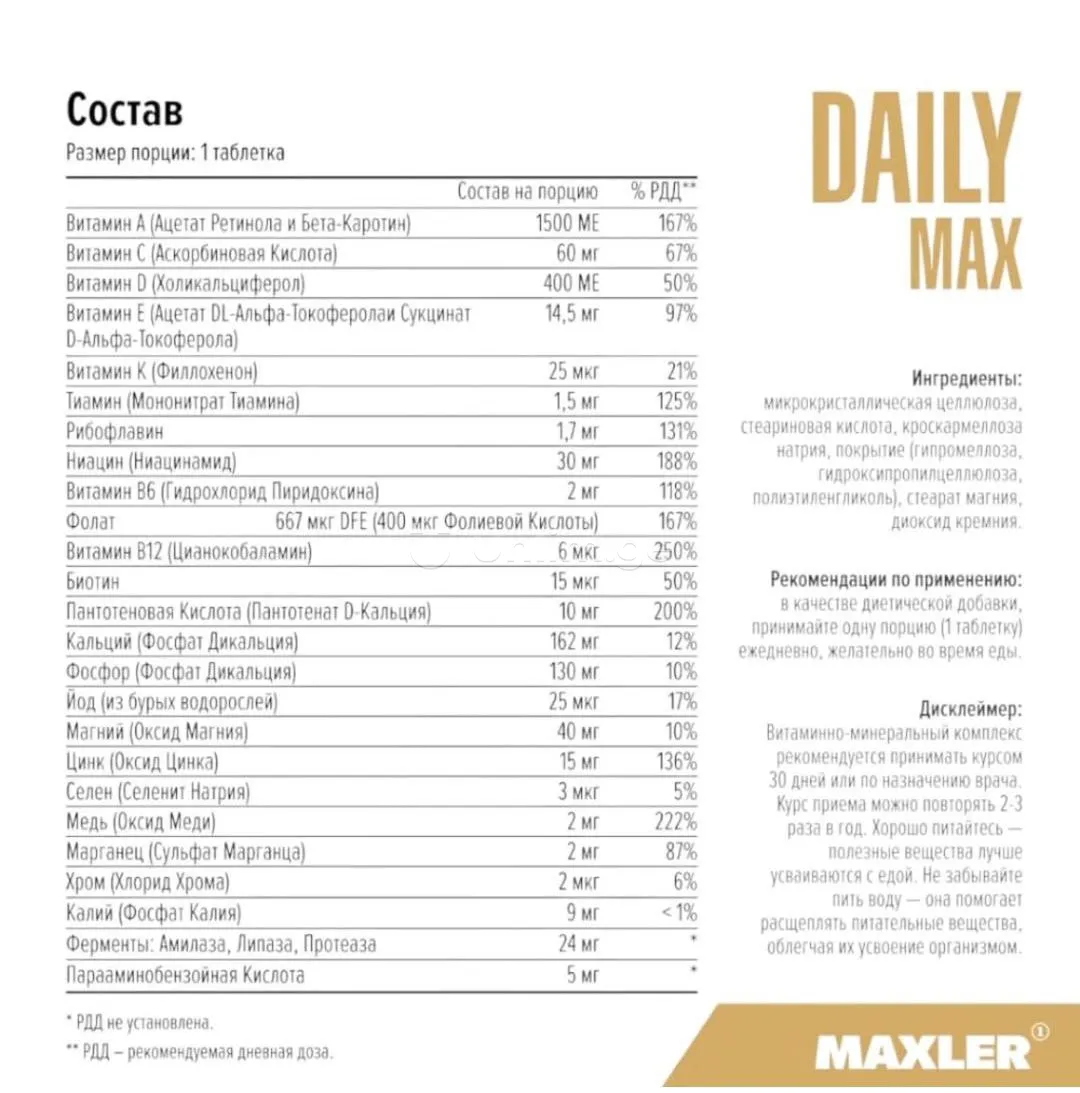 Состав
Размер порции: 1 таблетка

| | Состав на порцию | % РДД** |
|---|---|---|
| Витамин А (Ацетат Ретинола и Бета-Каротин) | 1500 МЕ | 167% |
| Витамин С (Аскорбиновая Кислота) | 60 мг | 67% |
| Витамин D (Холикальциферол) | 400 МЕ | 50% |
| Витамин Е (Ацетат DL-Альфа-Токоферолаи Сукцинат D-Альфа-Токоферола) | 14,5 мг | 97% |
| Витамин К (Филлохенон) | 25 мкг | 21% |
| Тиамин (Мононитрат Тиамина) | 1,5 мг | 125% |
| Рибофлавин | 1,7 мг | 131% |
| Ниацин (Ниацинамид) | 30 мг | 188% |
| Витамин В6 (Гидрохлорид Пиридоксина) | 2 мг | 118% |
| Фолат | 667 мкг DFE (400 мкг Фолиевой Кислоты) | 167% |
| Витамин В12 (Цианокобаламин) | 6 мкг | 250% |
| Биотин | 15 мкг | 50% |
| Пантотеновая Кислота (Пантотенат D-Кальция) | 10 мг | 200% |
| Кальций (Фосфат Дикальция) | 162 мг | 12% |
| Фосфор (Фосфат Дикальция) | 130 мг | 10% |
| Йод (из бурых водорослей) | 25 мкг | 17% |
| Магний (Оксид Магния) | 40 мг | 10% |
| Цинк (Оксид Цинка) | 15 мг | 136% |
| Селен (Селенит Натрия) | 3 мкг | 5% |
| Медь (Оксид Меди) | 2 мг | 222% |
| Марганец (Сульфат Марганца) | 2 мг | 87% |
| Хром (Хлорид Хрома) | 2 мкг | 6% |
| Калий (Фосфат Калия) | 9 мг | < 1% |
| Ферменты: Амилаза, Липаза, Протеаза | 24 мг | * |
| Парааминобензойная Кислота | 5 мг | * |

* РДД не установлена.
** РДД – рекомендуемая дневная доза.

DAILY MAX

Ингредиенты:
микрокристаллическая целлюлоза, стеариновая кислота, кроскармеллоза натрия, покрытие (гипромеллоза, гидроксипропилцеллюлоза, полиэтиленгликоль), стеарат магния, диоксид кремния.

Рекомендации по применению:
в качестве диетической добавки, принимайте одну порцию (1 таблетку) ежедневно, желательно во время еды.

Дисклеймер:
Витаминно-минеральный комплекс рекомендуется принимать курсом 30 дней или по назначению врача. Курс приема можно повторять 2-3 раза в год. Хорошо питайтесь — полезные вещества лучше усваиваются с едой. Не забывайте пить воду — она помогает расщеплять питательные вещества, облегчая их усвоение организмом.

MAXLER®